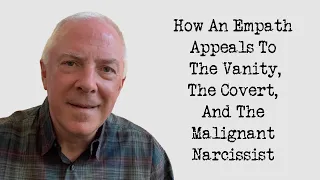 How An Empath Appeals To The Vanity, The Covert, And The Malignant Narcissist